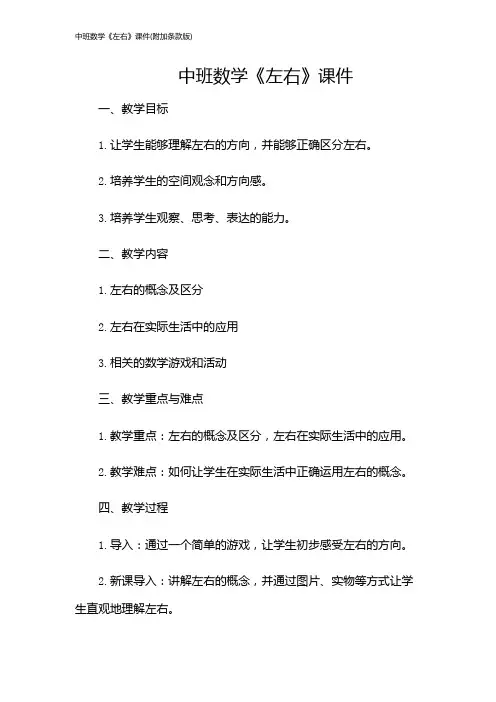 中班数学《左右》课件(附加条款版)

中班数学《左右》课件

一、教学目标

1. 让学生能够理解左右的方向，并能够正确区分左右。

2. 培养学生的空间观念和方向感。

3. 培养学生观察、思考、表达的能力。

二、教学内容

1. 左右的概念及区分

2. 左右在实际生活中的应用

3. 相关的数学游戏和活动

三、教学重点与难点

1. 教学重点：左右的概念及区分，左右在实际生活中的应用。

2. 教学难点：如何让学生在实际生活中正确运用左右的概念。

四、教学过程

1. 导入：通过一个简单的游戏，让学生初步感受左右的方向。

2. 新课导入：讲解左右的概念，并通过图片、实物等方式让学生直观地理解左右。